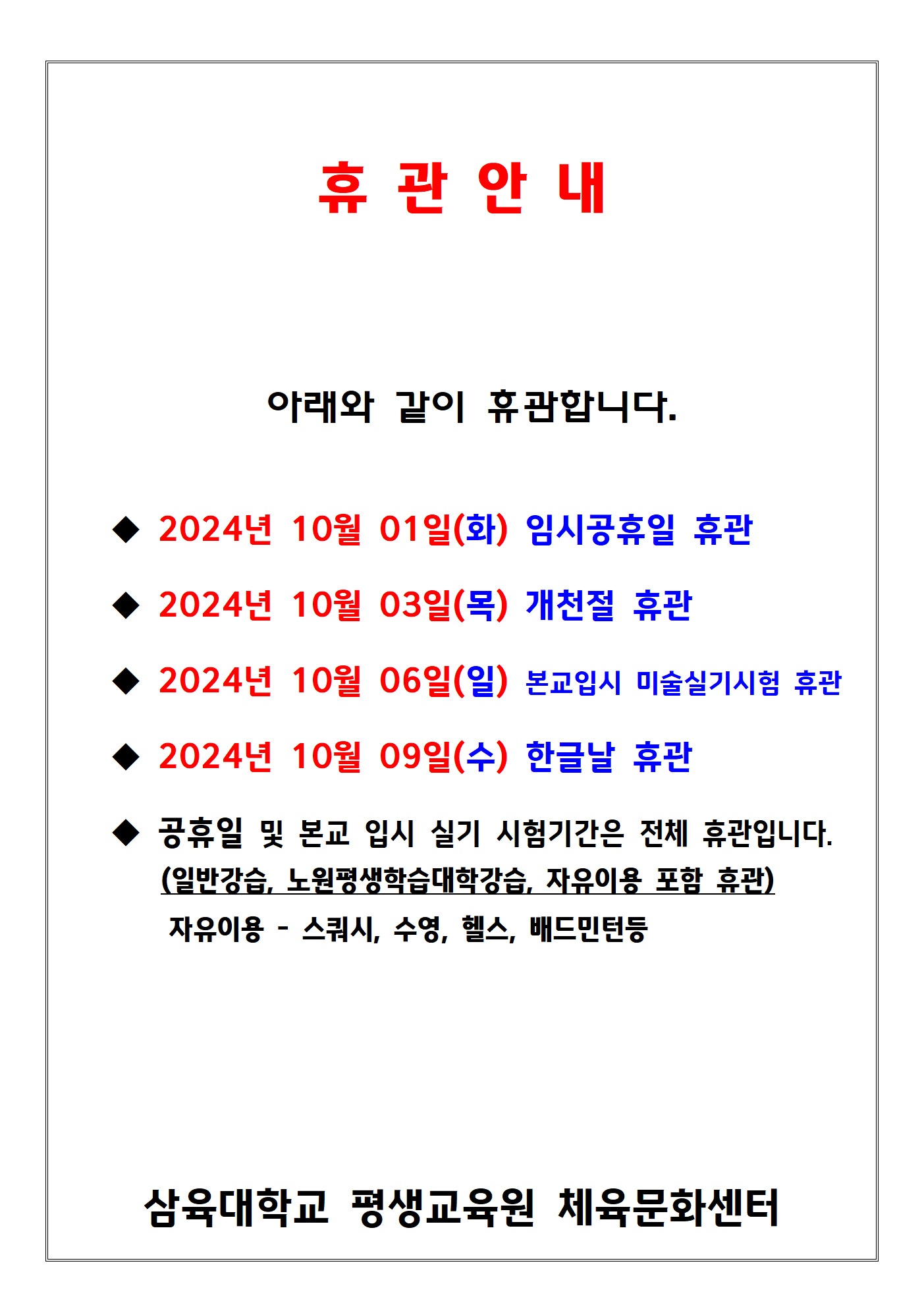 휴 관 안 내

아래와 같이 휴관합니다.

◆ 2024년 10월 01일(화) 임시공휴일 휴관

◆ 2024년 10월 03일(목) 개천절 휴관

◆ 2024년 10월 06일(일) 본교입시 미술실기시험 휴관

◆ 2024년 10월 09일(수) 한글날 휴관

◆ 공휴일 및 본교 입시 실기 시험기간은 전체 휴관입니다.
(일반강습, 노원평생학습대학강습, 자유이용 포함 휴관)
자유이용 - 스쿼시, 수영, 헬스, 배드민턴등

삼육대학교 평생교육원 체육문화센터